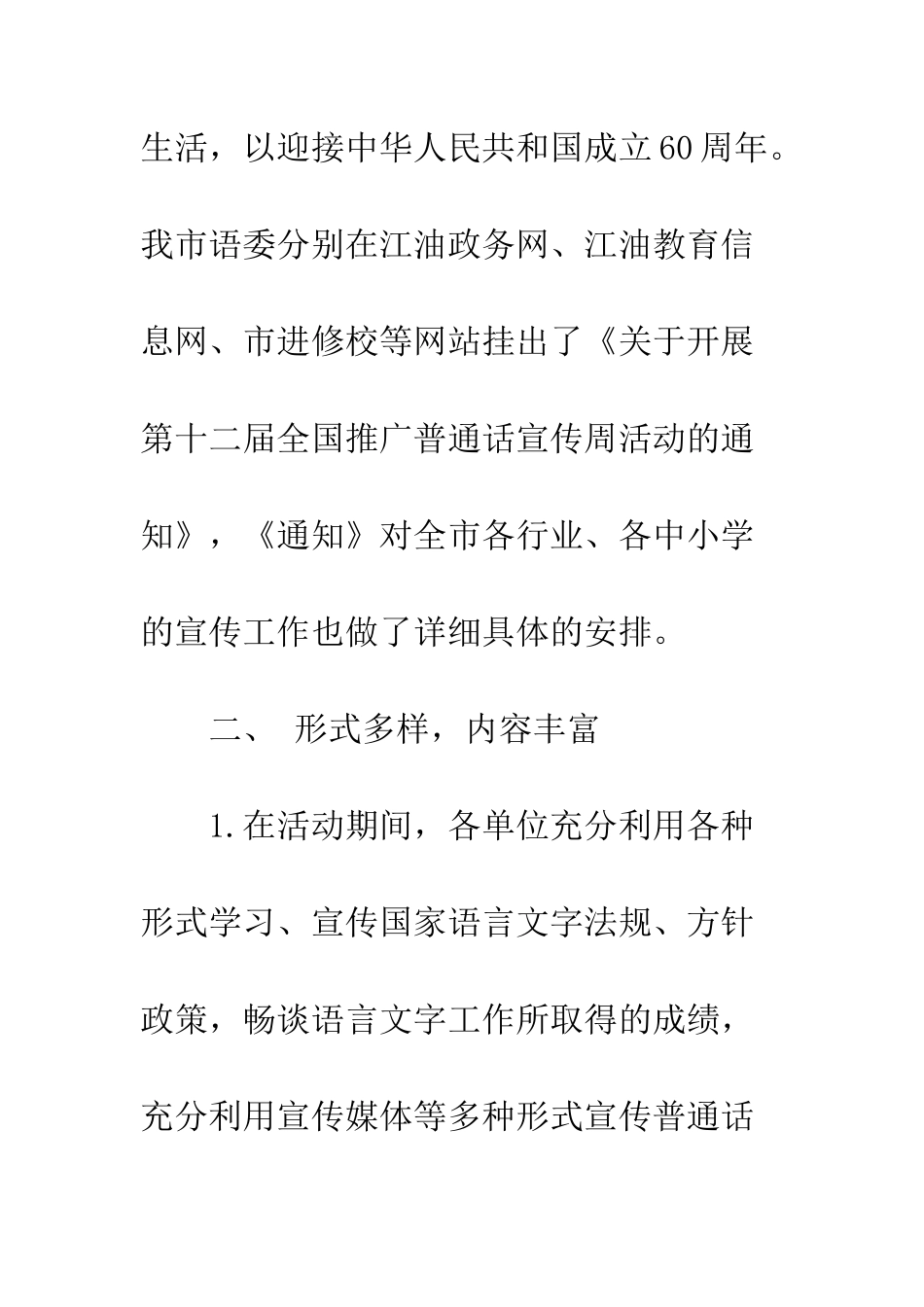 生活，以迎接中华人民共和国成立60周年。我市语委分别在江油政务网、江油教育信息网、市进修校等网站挂出了《关于开展第十二届全国推广普通话宣传周活动的通知》，《通知》对全市各行业、各中小学的宣传工作也做了详细具体的安排。

二、 形式多样，内容丰富

1.在活动期间，各单位充分利用各种形式学习、宣传国家语言文字法规、方针政策，畅谈语言文字工作所取得的成绩，充分利用宣传媒体等多种形式宣传普通话